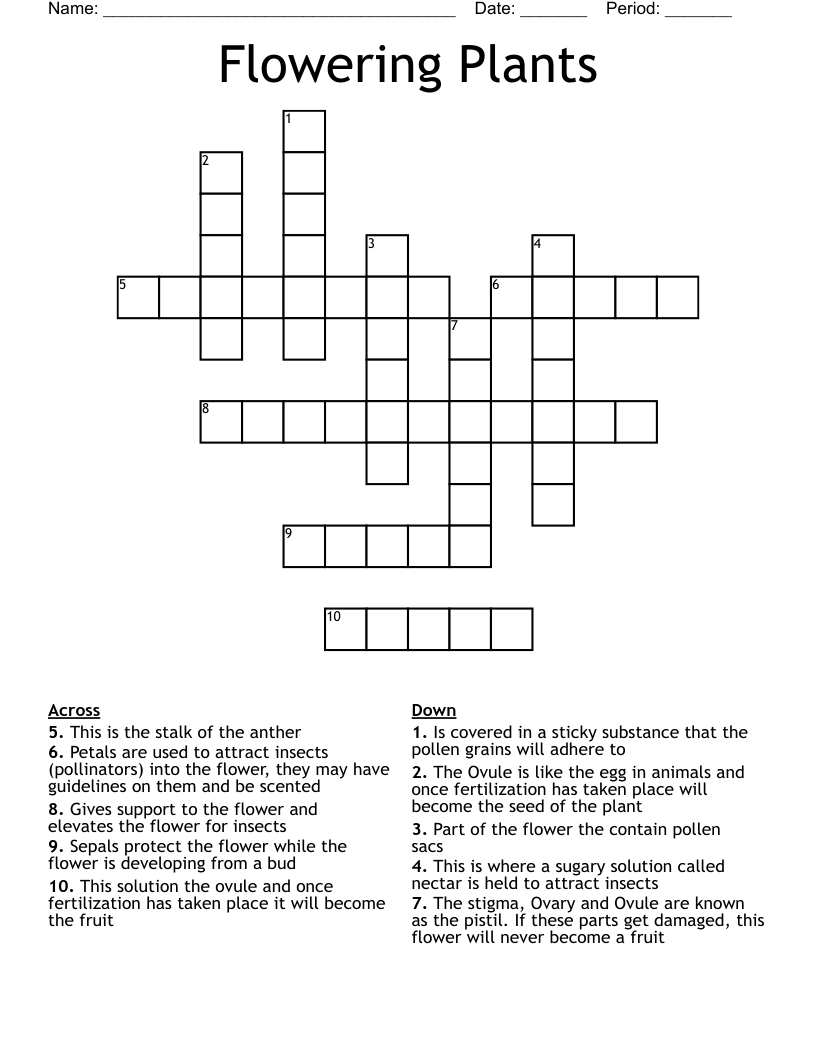 Name: ______________________________________ Date: _______ Period: _______

Flowering Plants

1
2
3
4
5
6
7
8
9
10

Across
5. This is the stalk of the anther
6. Petals are used to attract insects (pollinators) into the flower, they may have guidelines on them and be scented
8. Gives support to the flower and elevates the flower for insects
9. Sepals protect the flower while the flower is developing from a bud
10. This solution the ovule and once fertilization has taken place it will become the fruit

Down
1. Is covered in a sticky substance that the pollen grains will adhere to
2. The Ovule is like the egg in animals and once fertilization has taken place will become the seed of the plant
3. Part of the flower the contain pollen sacs
4. This is where a sugary solution called nectar is held to attract insects
7. The stigma, Ovary and Ovule are known as the pistil. If these parts get damaged, this flower will never become a fruit